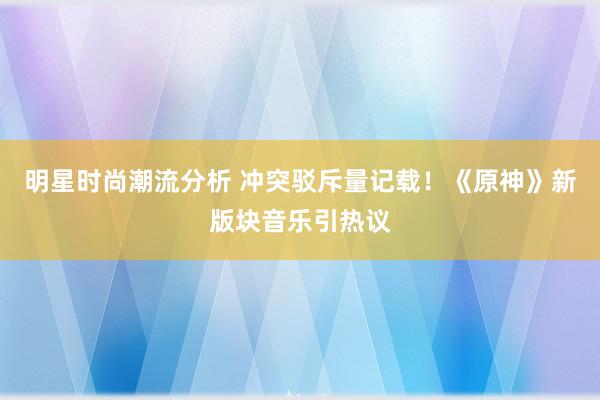 明星时尚潮流分析 冲突驳斥量记载！《原神》新版块音乐引热议